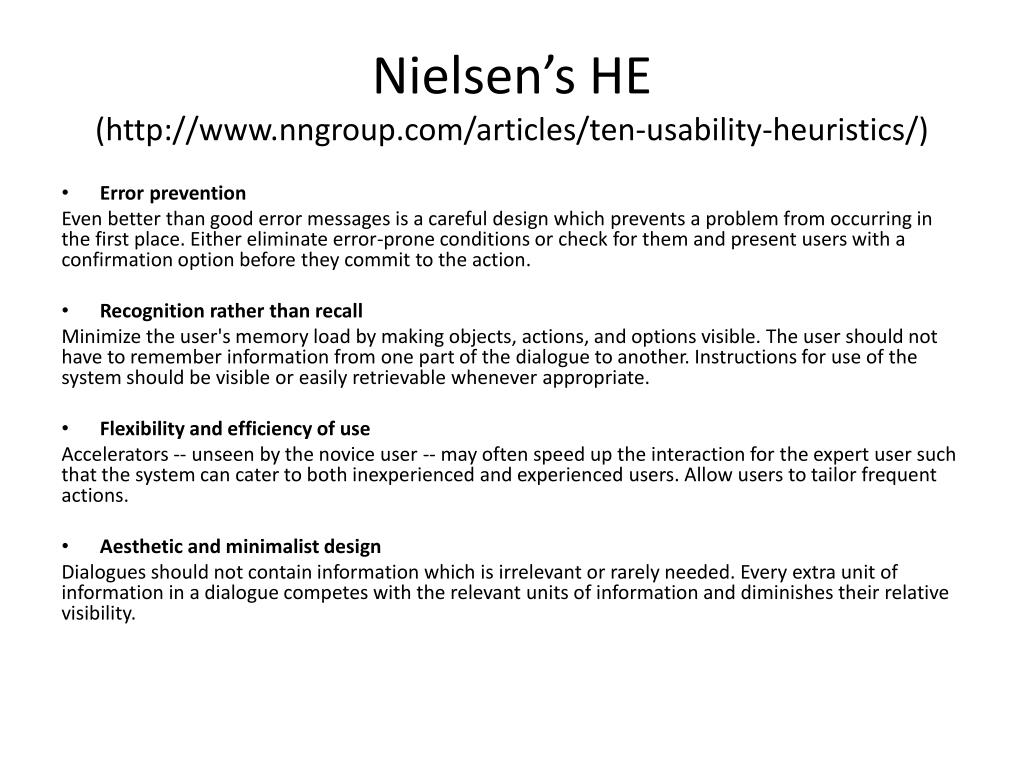 Nielsen's HE
(http://www.nngroup.com/articles/ten-usability-heuristics/)

• Error prevention

Even better than good error messages is a careful design which prevents a problem from occurring in the first place. Either eliminate error-prone conditions or check for them and present users with a confirmation option before they commit to the action.

• Recognition rather than recall

Minimize the user's memory load by making objects, actions, and options visible. The user should not have to remember information from one part of the dialogue to another. Instructions for use of the system should be visible or easily retrievable whenever appropriate.

• Flexibility and efficiency of use

Accelerators -- unseen by the novice user -- may often speed up the interaction for the expert user such that the system can cater to both inexperienced and experienced users. Allow users to tailor frequent actions.

• Aesthetic and minimalist design

Dialogues should not contain information which is irrelevant or rarely needed. Every extra unit of information in a dialogue competes with the relevant units of information and diminishes their relative visibility.